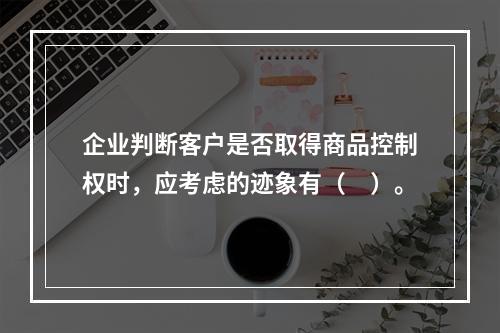 企业判断客户是否取得商品控制权时，应考虑的迹象有（　）。